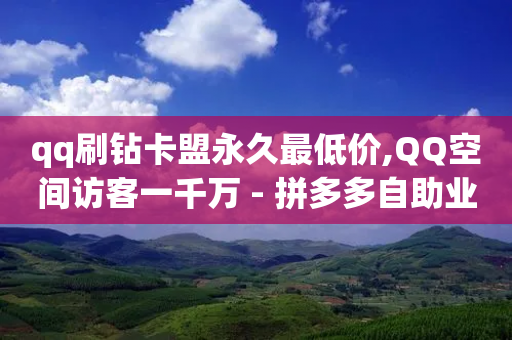 qq刷钻卡盟永久最低价,QQ空间访客一千万 - 拼多多自助业